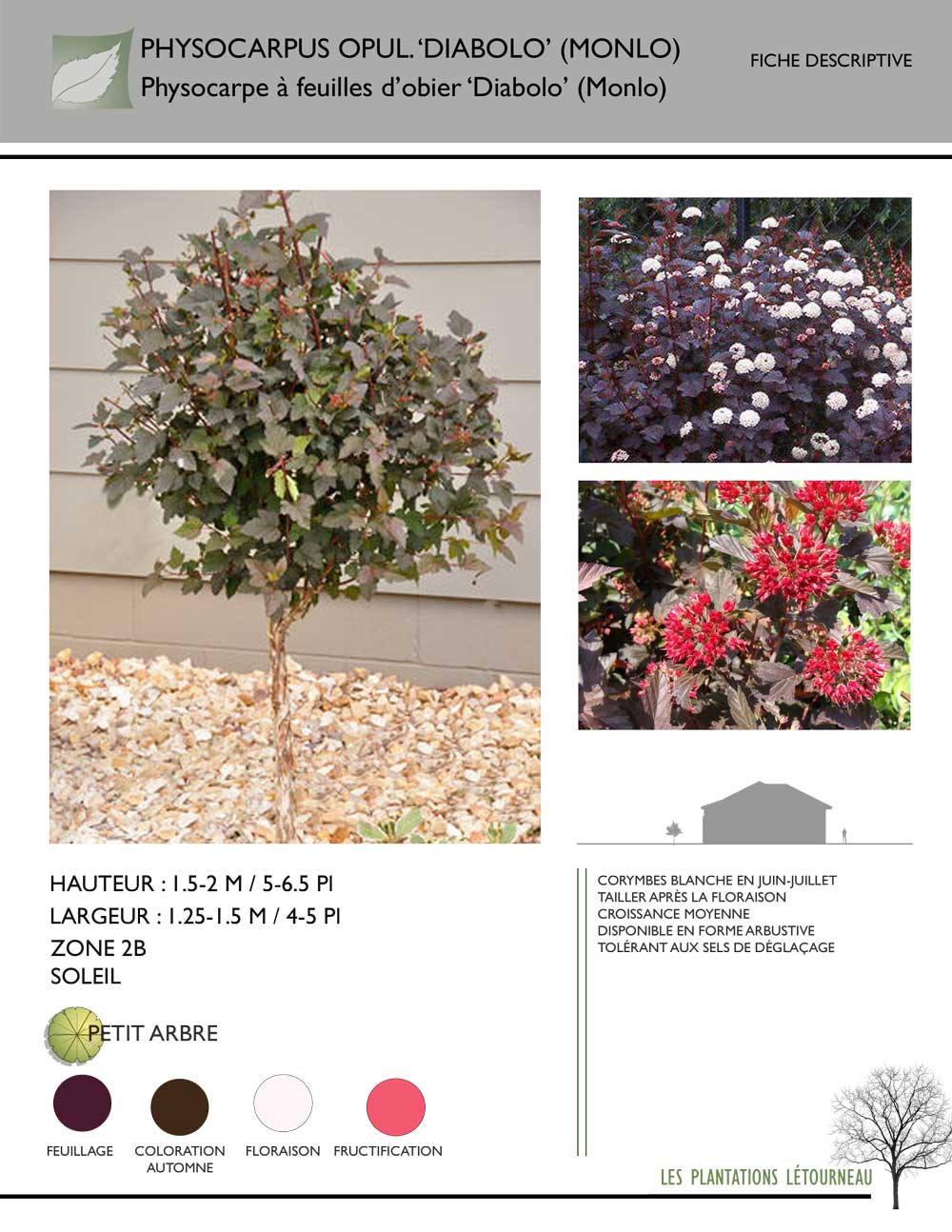 PHYSOCARPUS OPUL. 'DIABOLO' (MONLO)
Physocarpe à feuilles d'obier 'Diabolo' (Monlo)

FICHE DESCRIPTIVE

HAUTEUR : 1.5-2 M / 5-6.5 PI
LARGEUR : 1.25-1.5 M / 4-5 PI
ZONE 2B
SOLEIL

PETIT ARBRE

FEUILLAGE

COLORATION AUTOMNE

FLORAISON

FRUCTIFICATION

CORYMBES BLANCHE EN JUIN-JUILLET
TAILLER APRÈS LA FLORAISON
CROISSANCE MOYENNE
DISPONIBLE EN FORME ARBUSTIVE
TOLÉRANT AUX SELS DE DÉGLAÇAGE

LES PLANTATIONS LÉTOURNEAU